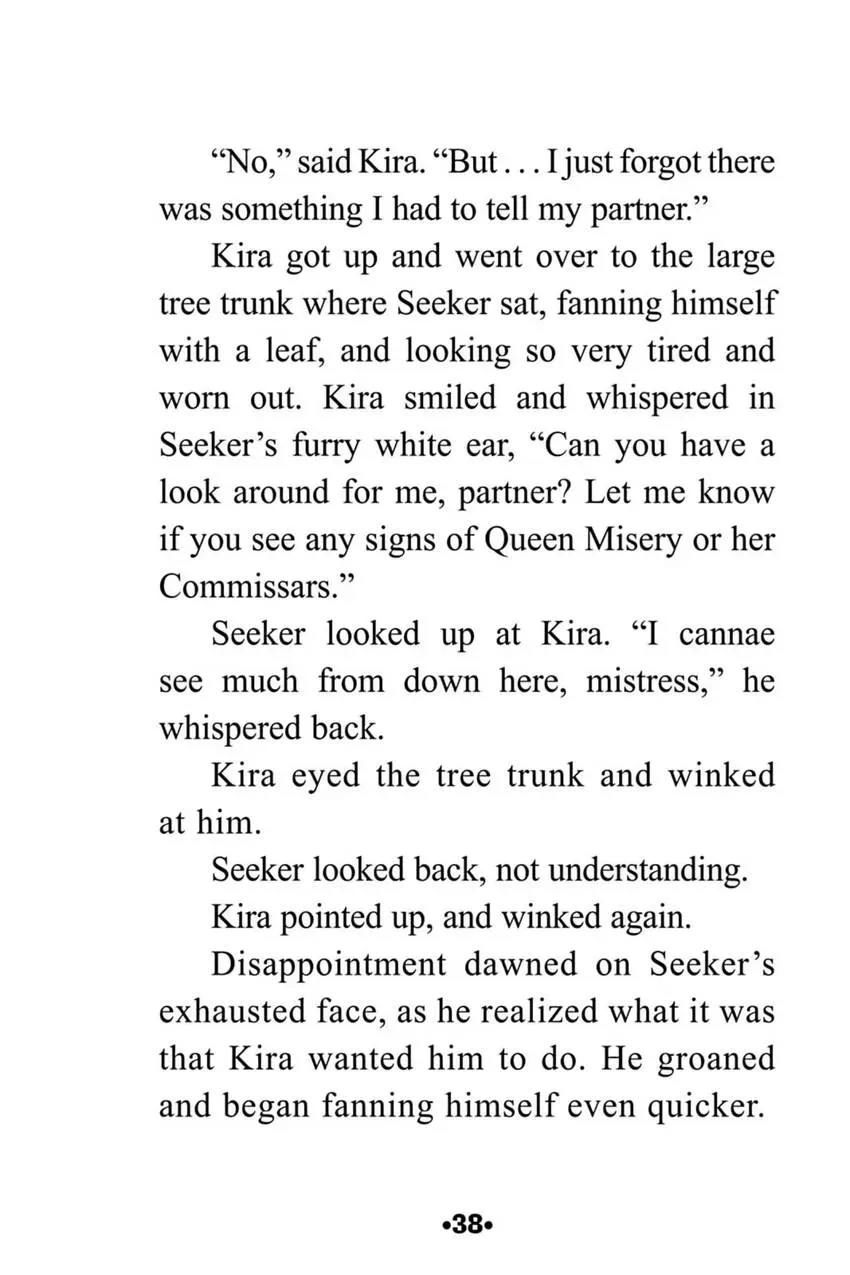 "No," said Kira. "But . . . I just forgot there was something I had to tell my partner."

Kira got up and went over to the large tree trunk where Seeker sat, fanning himself with a leaf, and looking so very tired and worn out. Kira smiled and whispered in Seeker's furry white ear, "Can you have a look around for me, partner? Let me know if you see any signs of Queen Misery or her Commissars."

Seeker looked up at Kira. "I cannae see much from down here, mistress," he whispered back.

Kira eyed the tree trunk and winked at him.

Seeker looked back, not understanding.

Kira pointed up, and winked again.

Disappointment dawned on Seeker's exhausted face, as he realized what it was that Kira wanted him to do. He groaned and began fanning himself even quicker.

•38•